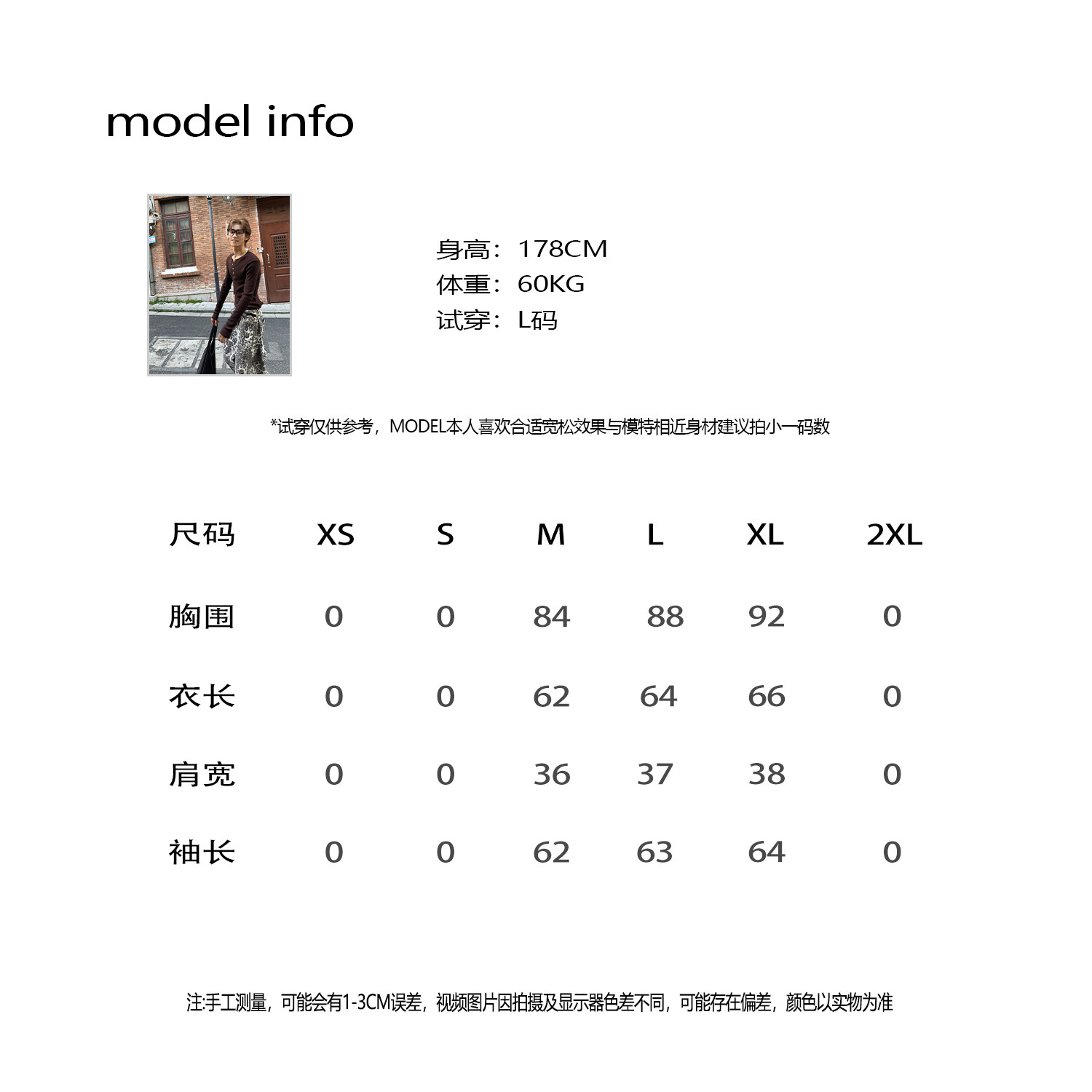 model info

身高：178CM
体重：60KG
试穿：L码

*试穿仅供参考，MODEL本人喜欢合适宽松效果与模特相近身材建议拍小一码数

| 尺码 | XS | S | M | L | XL | 2XL |
|---|---|---|---|---|---|---|
| 胸围 | 0 | 0 | 84 | 88 | 92 | 0 |
| 衣长 | 0 | 0 | 62 | 64 | 66 | 0 |
| 肩宽 | 0 | 0 | 36 | 37 | 38 | 0 |
| 袖长 | 0 | 0 | 62 | 63 | 64 | 0 |

注:手工测量，可能会有1-3CM误差，视频图片因拍摄及显示器色差不同，可能存在偏差，颜色以实物为准